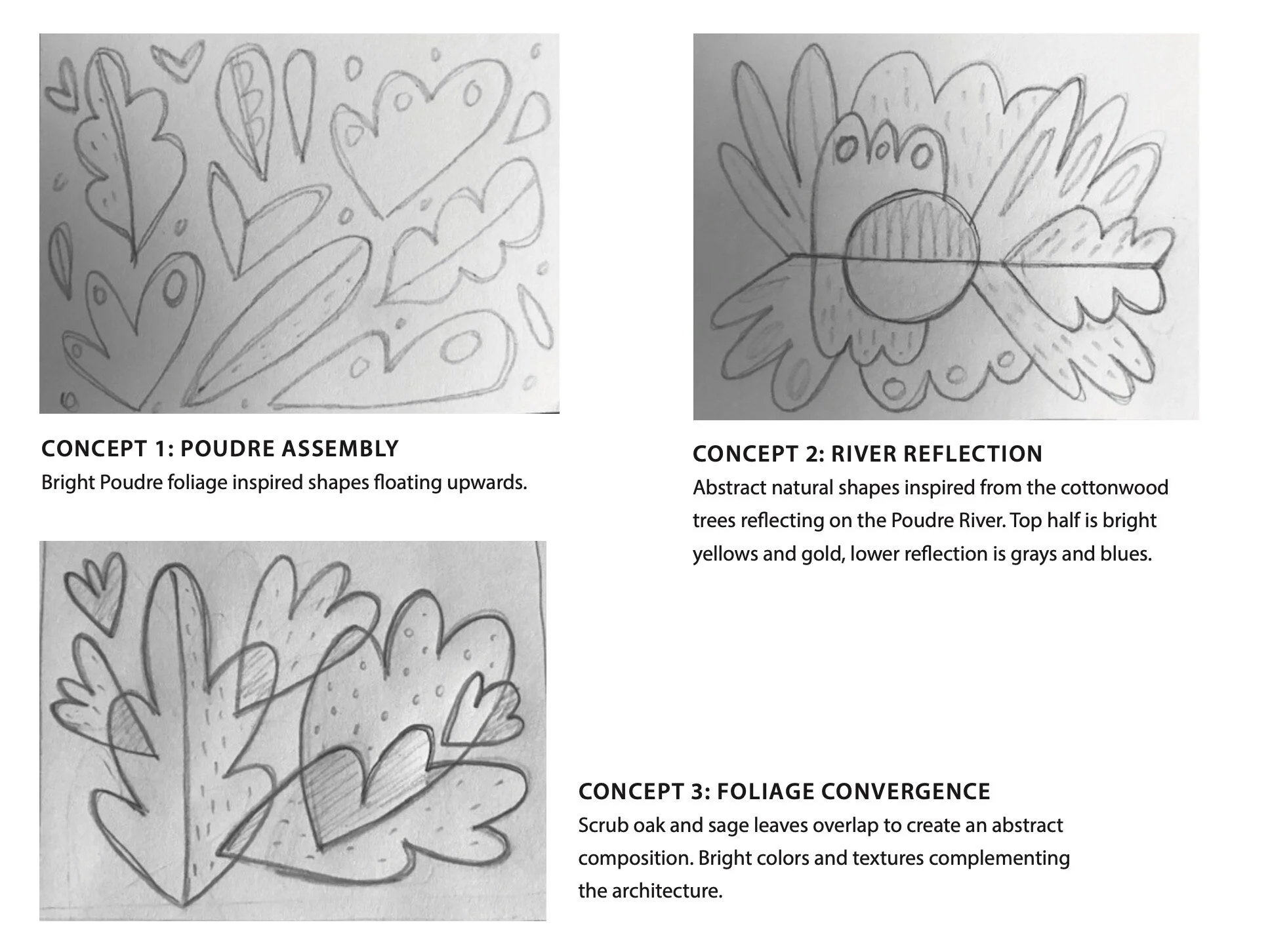 CONCEPT 1: POUDRE ASSEMBLY
Bright Poudre foliage inspired shapes floating upwards.

CONCEPT 2: RIVER REFLECTION
Abstract natural shapes inspired from the cottonwood trees reflecting on the Poudre River. Top half is bright yellows and gold, lower reflection is grays and blues.

CONCEPT 3: FOLIAGE CONVERGENCE
Scrub oak and sage leaves overlap to create an abstract composition. Bright colors and textures complementing the architecture.